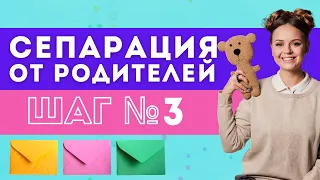 СЕПАРАЦИЯ
ОТ РОДИТЕЛЕЙ

ШАГ №3